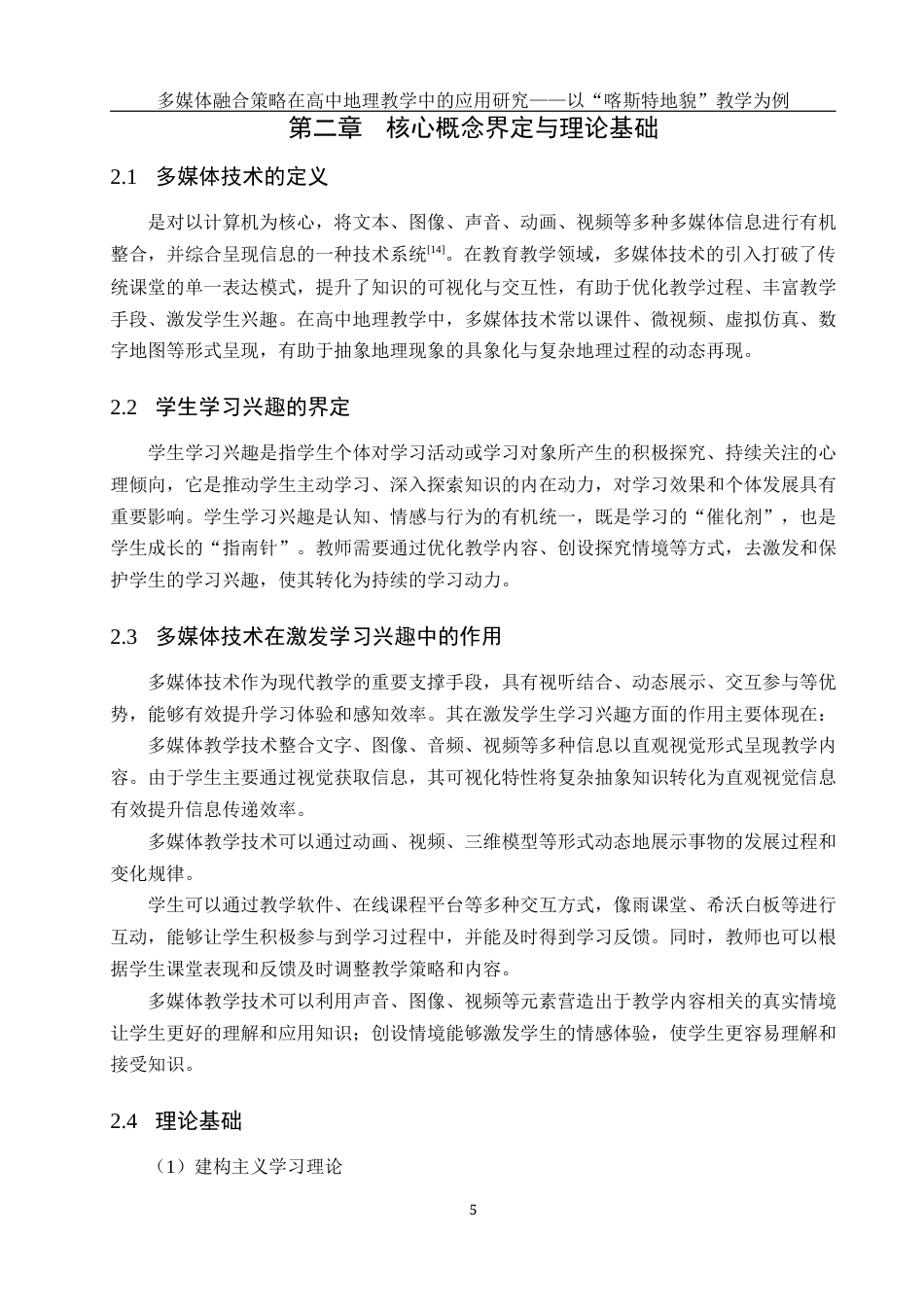 多媒体融合策略在高中地理教学中的应用研究——以“喀斯特地貌”教学为例

第二章　核心概念界定与理论基础

2.1　多媒体技术的定义

是对以计算机为核心，将文本、图像、声音、动画、视频等多种多媒体信息进行有机整合，并综合呈现信息的一种技术系统$^{[14]}$。在教育教学领域，多媒体技术的引入打破了传统课堂的单一表达模式，提升了知识的可视化与交互性，有助于优化教学过程、丰富教学手段、激发学生兴趣。在高中地理教学中，多媒体技术常以课件、微视频、虚拟仿真、数字地图等形式呈现，有助于抽象地理现象的具象化与复杂地理过程的动态再现。

2.2　学生学习兴趣的界定

学生学习兴趣是指学生个体对学习活动或学习对象所产生的积极探究、持续关注的心理倾向，它是推动学生主动学习、深入探索知识的内在动力，对学习效果和个体发展具有重要影响。学生学习兴趣是认知、情感与行为的有机统一，既是学习的“催化剂”，也是学生成长的“指南针”。教师需要通过优化教学内容、创设探究情境等方式，去激发和保护学生的学习兴趣，使其转化为持续的学习动力。

2.3　多媒体技术在激发学习兴趣中的作用

多媒体技术作为现代教学的重要支撑手段，具有视听结合、动态展示、交互参与等优势，能够有效提升学习体验和感知效率。其在激发学生学习兴趣方面的作用主要体现在：

多媒体教学技术整合文字、图像、音频、视频等多种信息以直观视觉形式呈现教学内容。由于学生主要通过视觉获取信息，其可视化特性将复杂抽象知识转化为直观视觉信息有效提升信息传递效率。

多媒体教学技术可以通过动画、视频、三维模型等形式动态地展示事物的发展过程和变化规律。

学生可以通过教学软件、在线课程平台等多种交互方式，像雨课堂、希沃白板等进行互动，能够让学生积极参与到学习过程中，并能及时得到学习反馈。同时，教师也可以根据学生课堂表现和反馈及时调整教学策略和内容。

多媒体教学技术可以利用声音、图像、视频等元素营造出于教学内容相关的真实情境让学生更好的理解和应用知识；创设情境能够激发学生的情感体验，使学生更容易理解和接受知识。

2.4　理论基础

（1）建构主义学习理论

5